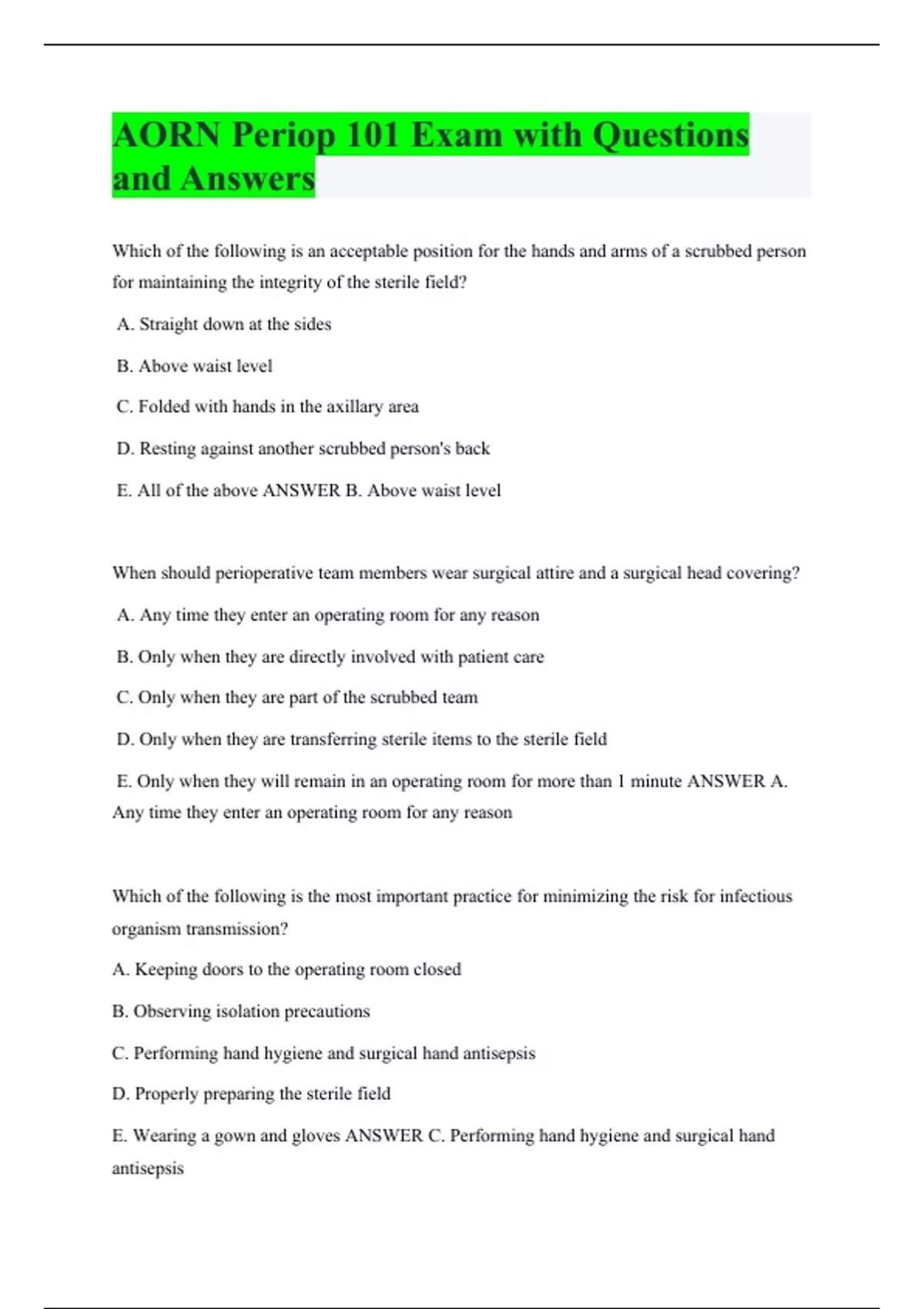 AORN Periop 101 Exam with Questions and Answers

Which of the following is an acceptable position for the hands and arms of a scrubbed person for maintaining the integrity of the sterile field?

A. Straight down at the sides

B. Above waist level

C. Folded with hands in the axillary area

D. Resting against another scrubbed person's back

E. All of the above ANSWER B. Above waist level

When should perioperative team members wear surgical attire and a surgical head covering?

A. Any time they enter an operating room for any reason

B. Only when they are directly involved with patient care

C. Only when they are part of the scrubbed team

D. Only when they are transferring sterile items to the sterile field

E. Only when they will remain in an operating room for more than 1 minute ANSWER A. Any time they enter an operating room for any reason

Which of the following is the most important practice for minimizing the risk for infectious organism transmission?

A. Keeping doors to the operating room closed

B. Observing isolation precautions

C. Performing hand hygiene and surgical hand antisepsis

D. Properly preparing the sterile field

E. Wearing a gown and gloves ANSWER C. Performing hand hygiene and surgical hand antisepsis